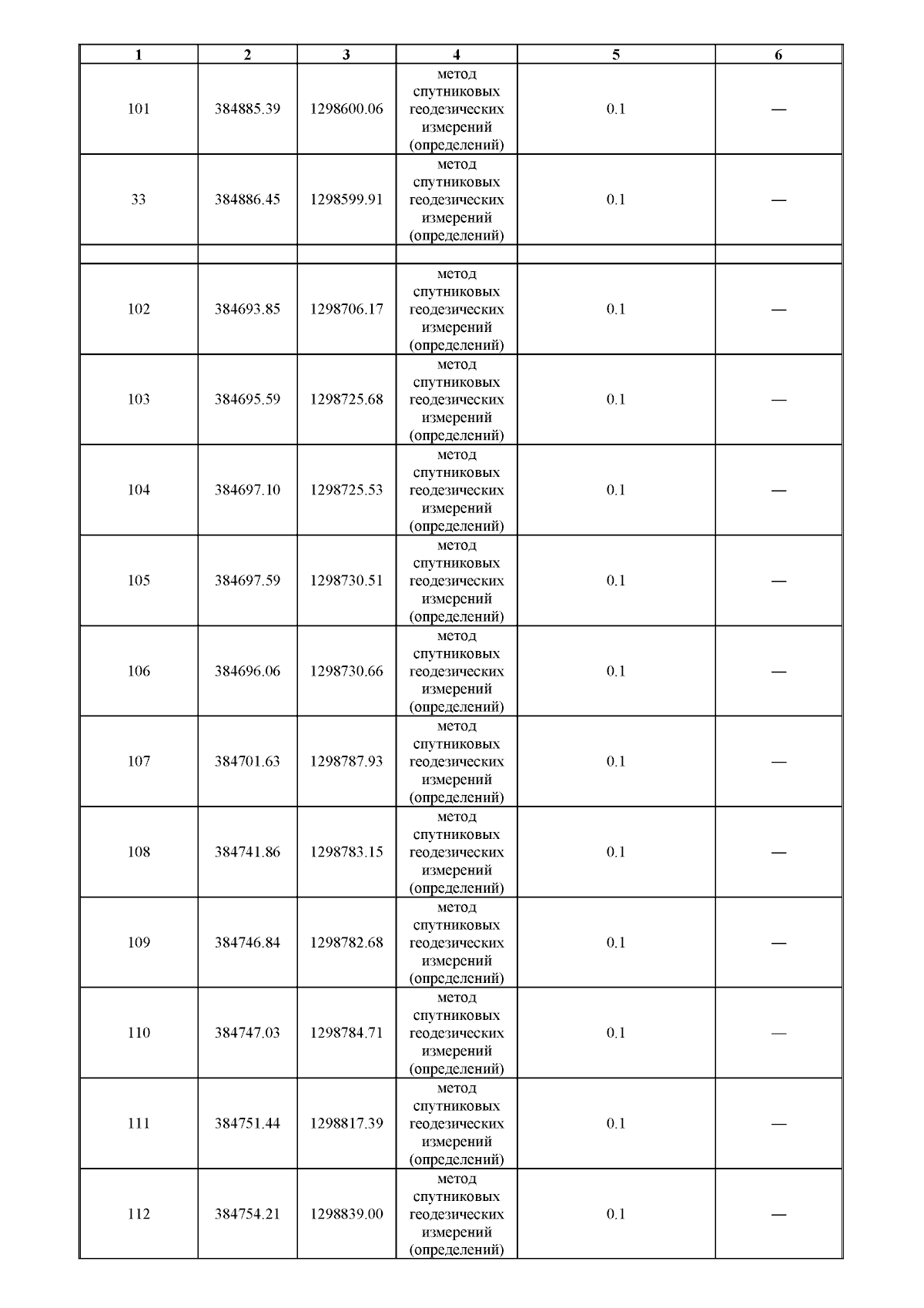 | 1 | 2 | 3 | 4 | 5 | 6 |
|---|---|---|---|---|---|
| 101 | 384885.39 | 1298600.06 | метод спутниковых геодезических измерений (определений) | 0.1 | — |
| 33 | 384886.45 | 1298599.91 | метод спутниковых геодезических измерений (определений) | 0.1 | — |
| | | | | | |
| 102 | 384693.85 | 1298706.17 | метод спутниковых геодезических измерений (определений) | 0.1 | — |
| 103 | 384695.59 | 1298725.68 | метод спутниковых геодезических измерений (определений) | 0.1 | — |
| 104 | 384697.10 | 1298725.53 | метод спутниковых геодезических измерений (определений) | 0.1 | — |
| 105 | 384697.59 | 1298730.51 | метод спутниковых геодезических измерений (определений) | 0.1 | — |
| 106 | 384696.06 | 1298730.66 | метод спутниковых геодезических измерений (определений) | 0.1 | — |
| 107 | 384701.63 | 1298787.93 | метод спутниковых геодезических измерений (определений) | 0.1 | — |
| 108 | 384741.86 | 1298783.15 | метод спутниковых геодезических измерений (определений) | 0.1 | — |
| 109 | 384746.84 | 1298782.68 | метод спутниковых геодезических измерений (определений) | 0.1 | — |
| 110 | 384747.03 | 1298784.71 | метод спутниковых геодезических измерений (определений) | 0.1 | — |
| 111 | 384751.44 | 1298817.39 | метод спутниковых геодезических измерений (определений) | 0.1 | — |
| 112 | 384754.21 | 1298839.00 | метод спутниковых геодезических измерений (определений) | 0.1 | — |